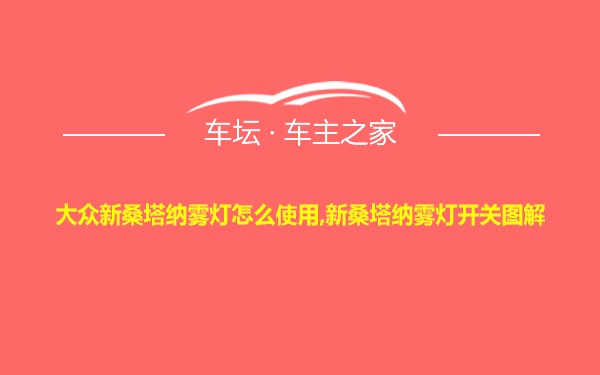 车坛 · 车主之家

大众新桑塔纳雾灯怎么使用,新桑塔纳雾灯开关图解